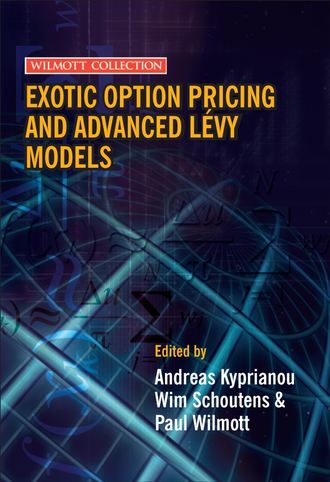 WILMOTT COLLECTION

EXOTIC OPTION PRICING AND ADVANCED LÉVY MODELS

Edited by

Andreas Kyprianou
Wim Schoutens &
Paul Wilmott